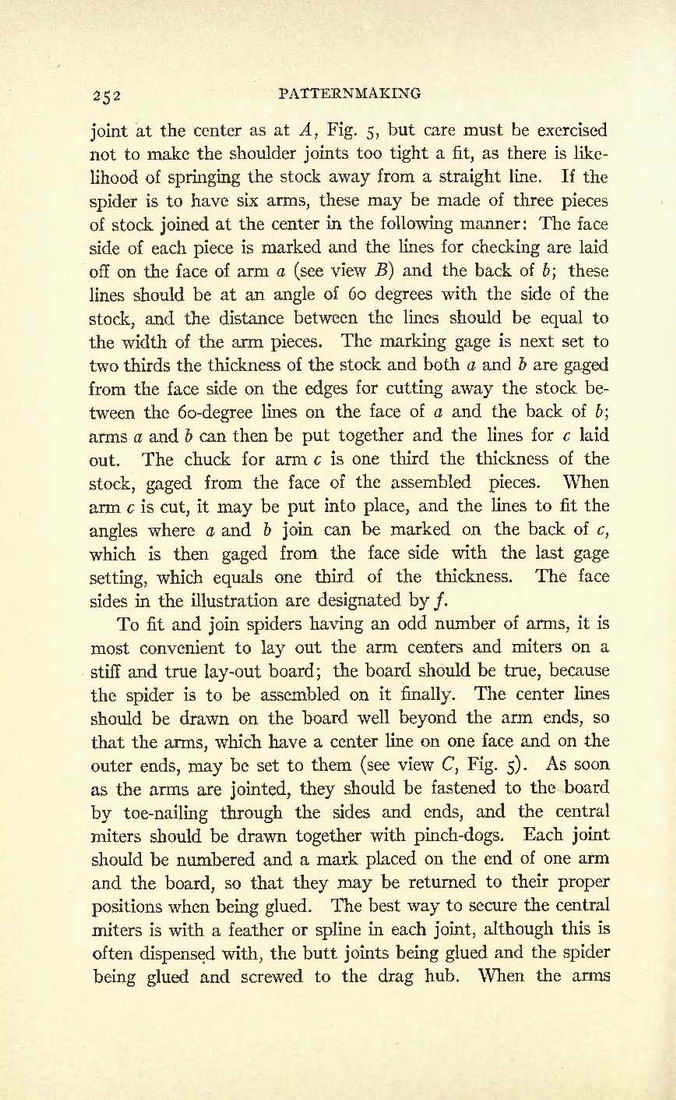 252 PATTERNMAKING

joint at the center as at $A$, Fig. 5, but care must be exercised not to make the shoulder joints too tight a fit, as there is likelihood of springing the stock away from a straight line. If the spider is to have six arms, these may be made of three pieces of stock joined at the center in the following manner: The face side of each piece is marked and the lines for checking are laid off on the face of arm $a$ (see view $B$) and the back of $b$; these lines should be at an angle of 60 degrees with the side of the stock, and the distance between the lines should be equal to the width of the arm pieces. The marking gage is next set to two thirds the thickness of the stock and both $a$ and $b$ are gaged from the face side on the edges for cutting away the stock between the 60-degree lines on the face of $a$ and the back of $b$; arms $a$ and $b$ can then be put together and the lines for $c$ laid out. The chuck for arm $c$ is one third the thickness of the stock, gaged from the face of the assembled pieces. When arm $c$ is cut, it may be put into place, and the lines to fit the angles where $a$ and $b$ join can be marked on the back of $c$, which is then gaged from the face side with the last gage setting, which equals one third of the thickness. The face sides in the illustration are designated by $f$.

To fit and join spiders having an odd number of arms, it is most convenient to lay out the arm centers and miters on a stiff and true lay-out board; the board should be true, because the spider is to be assembled on it finally. The center lines should be drawn on the board well beyond the arm ends, so that the arms, which have a center line on one face and on the outer ends, may be set to them (see view $C$, Fig. 5). As soon as the arms are jointed, they should be fastened to the board by toe-nailing through the sides and ends, and the central miters should be drawn together with pinch-dogs. Each joint should be numbered and a mark placed on the end of one arm and the board, so that they may be returned to their proper positions when being glued. The best way to secure the central miters is with a feather or spline in each joint, although this is often dispensed with, the butt joints being glued and the spider being glued and screwed to the drag hub. When the arms